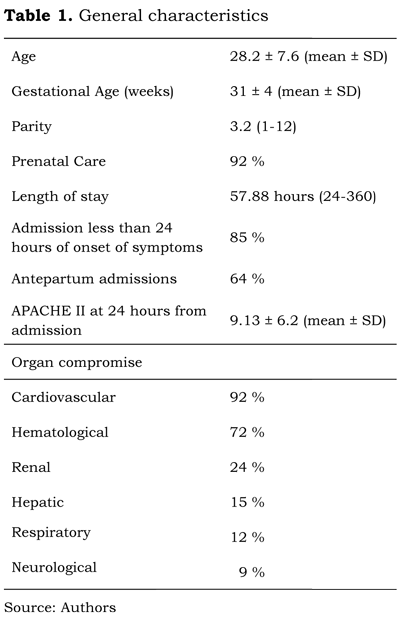 **Table 1.** General characteristics

| | |
|---|---|
| Age | 28.2 ± 7.6 (mean ± SD) |
| Gestational Age (weeks) | 31 ± 4 (mean ± SD) |
| Parity | 3.2 (1-12) |
| Prenatal Care | 92 % |
| Length of stay | 57.88 hours (24-360) |
| Admission less than 24 hours of onset of symptoms | 85 % |
| Antepartum admissions | 64 % |
| APACHE II at 24 hours from admission | 9.13 ± 6.2 (mean ± SD) |
| Organ compromise | |
| Cardiovascular | 92 % |
| Hematological | 72 % |
| Renal | 24 % |
| Hepatic | 15 % |
| Respiratory | 12 % |
| Neurological | 9 % |

Source: Authors